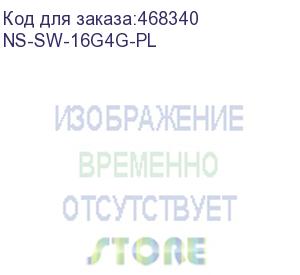 Код для заказа:468340
NS-SW-16G4G-PL

ИЗОБРАЖЕНИЕ
ВРЕМЕННО
ОТСУТСТВУЕТ
STORE